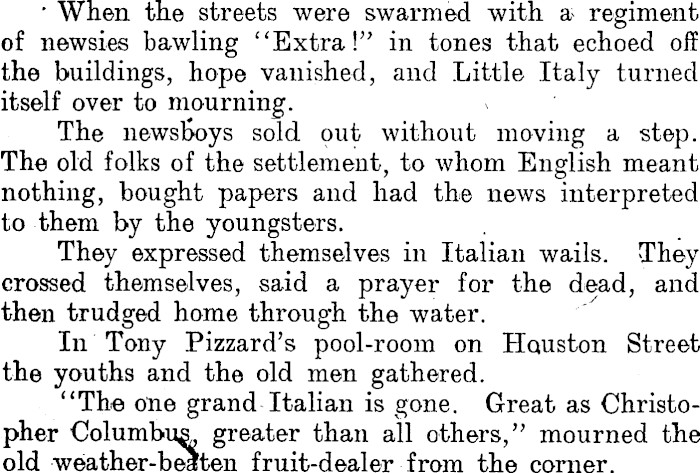 When the streets were swarmed with a regiment of newsies bawling "Extra!" in tones that echoed off the buildings, hope vanished, and Little Italy turned itself over to mourning.

The newsboys sold out without moving a step. The old folks of the settlement, to whom English meant nothing, bought papers and had the news interpreted to them by the youngsters.

They expressed themselves in Italian wails. They crossed themselves, said a prayer for the dead, and then trudged home through the water.

In Tony Pizzard's pool-room on Houston Street the youths and the old men gathered.

"The one grand Italian is gone. Great as Christopher Columbus, greater than all others," mourned the old weather-beaten fruit-dealer from the corner.